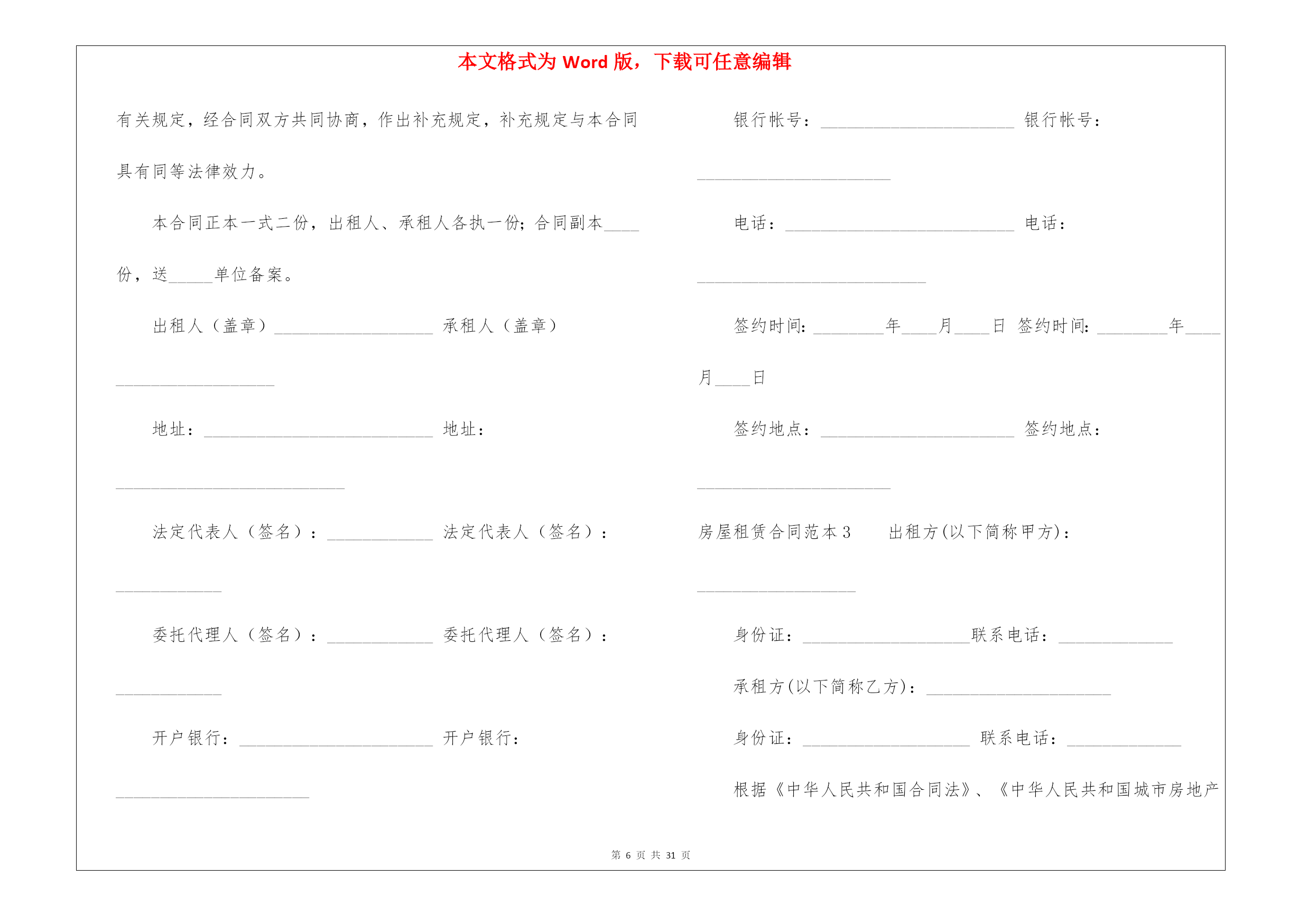 本文格式为 Word 版，下载可任意编辑

有关规定，经合同双方共同协商，作出补充规定，补充规定与本合同具有同等法律效力。

本合同正本一式二份，出租人、承租人各执一份；合同副本____份，送_____单位备案。

出租人（盖章）__________________ 承租人（盖章）__________________

地址：__________________________ 地址：__________________________

法定代表人（签名）：____________ 法定代表人（签名）：____________

委托代理人（签名）：____________ 委托代理人（签名）：____________

开户银行：______________________ 开户银行：______________________

银行帐号：______________________ 银行帐号：______________________

电话：__________________________ 电话：__________________________

签约时间：________年____月____日 签约时间：________年____月____日

签约地点：______________________ 签约地点：______________________

房屋租赁合同范本 3　出租方(以下简称甲方)：__________________

身份证：___________________联系电话：_____________

承租方(以下简称乙方)：_____________________

身份证：___________________ 联系电话：_____________

根据《中华人民共和国合同法》、《中华人民共和国城市房地产

第 6 页 共 31 页